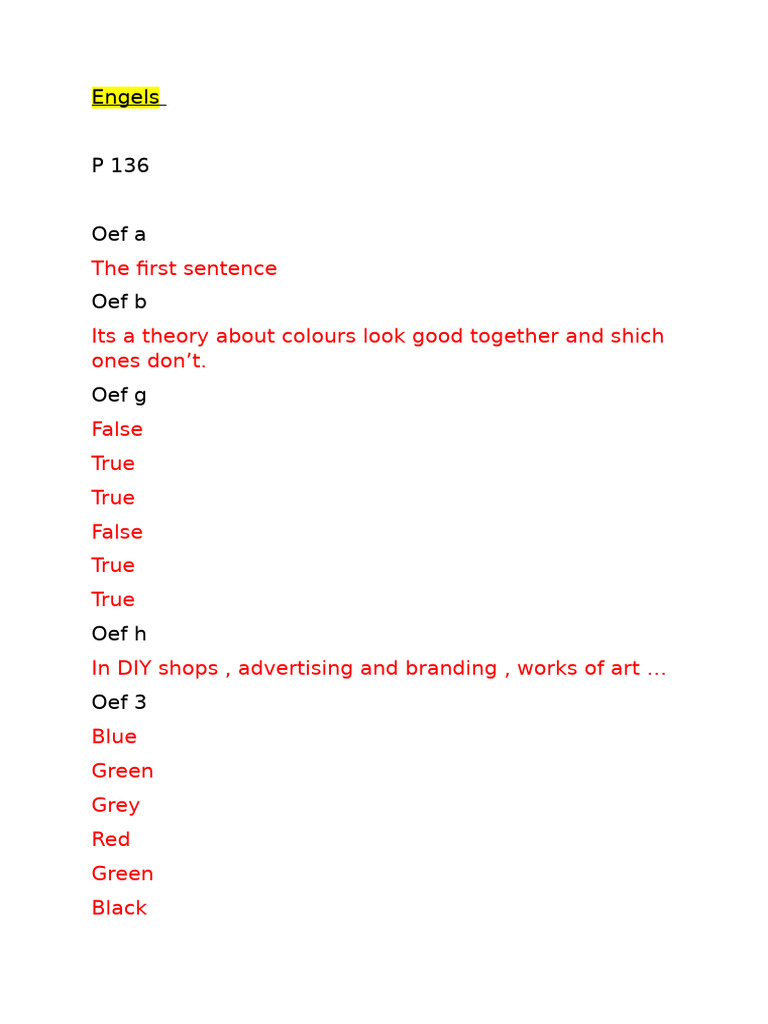 Engels

P 136

Oef a

The first sentence

Oef b

Its a theory about colours look good together and shich ones don’t.

Oef g

False

True

True

False

True

True

Oef h

In DIY shops , advertising and branding , works of art …

Oef 3

Blue

Green

Grey

Red

Green

Black